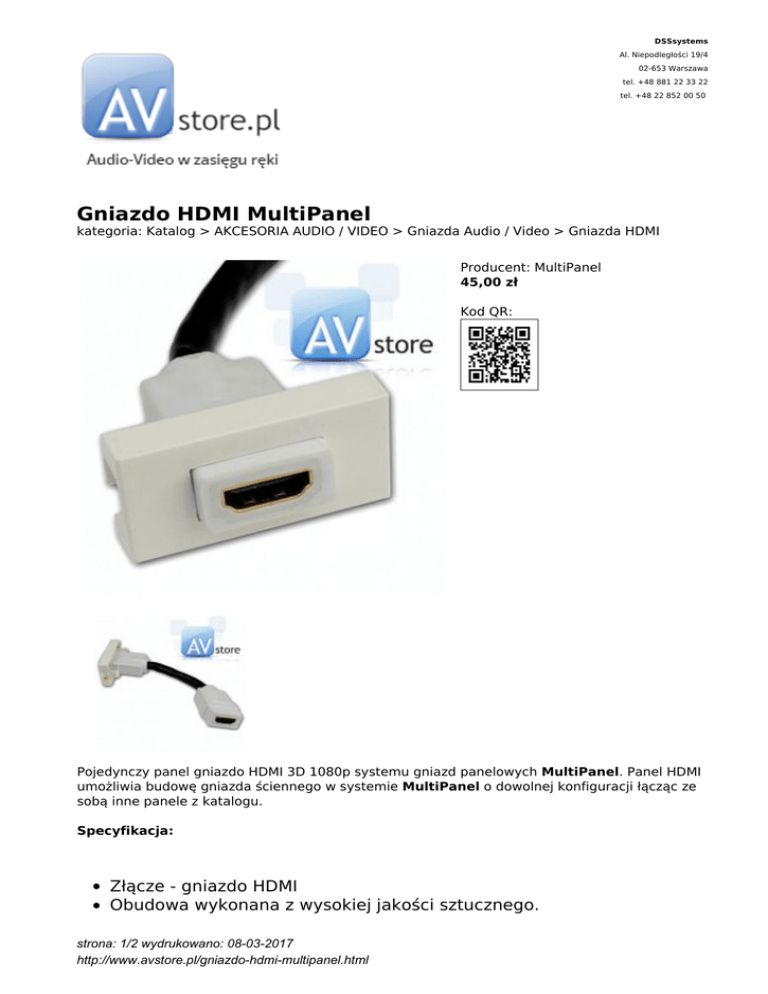 DSSsystems
Al. Niepodległości 19/4
02-653 Warszawa
tel. +48 881 22 33 22
tel. +48 22 852 00 50

AV store.pl
Audio-Video w zasięgu ręki

Gniazdo HDMI MultiPanel
kategoria: Katalog > AKCESORIA AUDIO / VIDEO > Gniazda Audio / Video > Gniazda HDMI

AV store

Producent: MultiPanel
45,00 zł

Kod QR:

AV store

Pojedynczy panel gniazdo HDMI 3D 1080p systemu gniazd panelowych MultiPanel. Panel HDMI umożliwia budowę gniazda ściennego w systemie MultiPanel o dowolnej konfiguracji łącząc ze sobą inne panele z katalogu.

Specyfikacja:

• Złącze - gniazdo HDMI
• Obudowa wykonana z wysokiej jakości sztucznego.

strona: 1/2 wydrukowano: 08-03-2017
http://www.avstore.pl/gniazdo-hdmi-multipanel.html